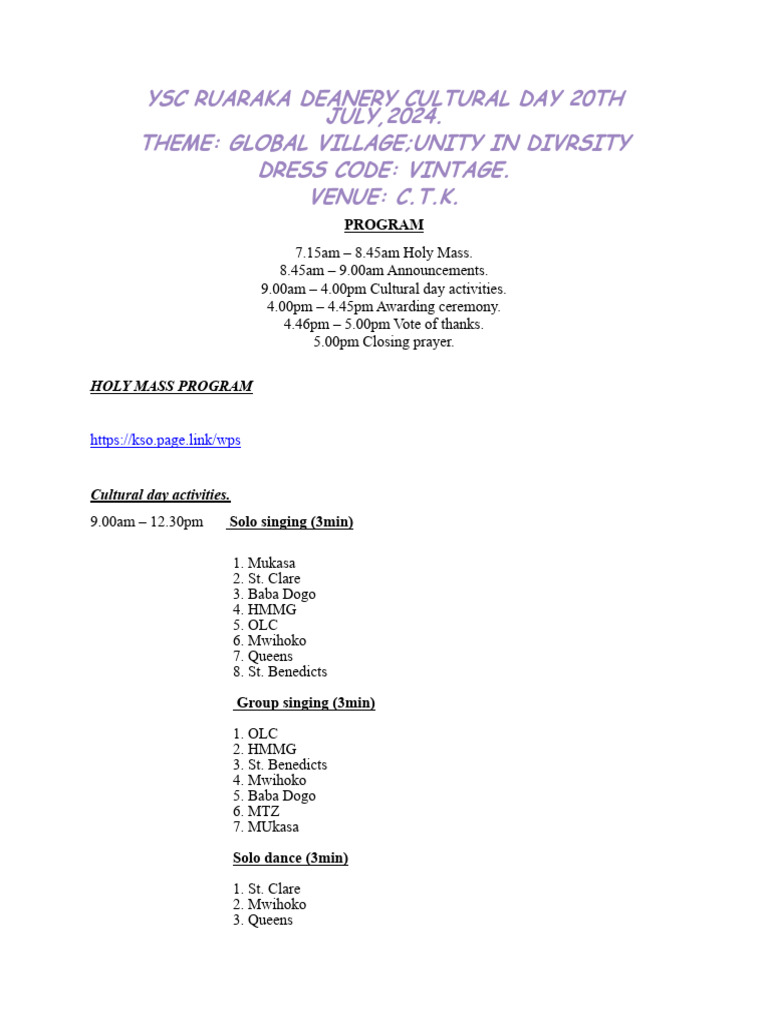 YSC RUARAKA DEANERY CULTURAL DAY 20TH JULY,2024.
THEME: GLOBAL VILLAGE;UNITY IN DIVRSITY
DRESS CODE: VINTAGE.
VENUE: C.T.K.

PROGRAM

7.15am – 8.45am Holy Mass.
8.45am – 9.00am Announcements.
9.00am – 4.00pm Cultural day activities.
4.00pm – 4.45pm Awarding ceremony.
4.46pm – 5.00pm Vote of thanks.
5.00pm Closing prayer.

HOLY MASS PROGRAM

https://kso.page.link/wps

Cultural day activities.

9.00am – 12.30pm Solo singing (3min)

1. Mukasa
2. St. Clare
3. Baba Dogo
4. HMMG
5. OLC
6. Mwihoko
7. Queens
8. St. Benedicts

Group singing (3min)

1. OLC
2. HMMG
3. St. Benedicts
4. Mwihoko
5. Baba Dogo
6. MTZ
7. MUkasa

Solo dance (3min)

1. St. Clare
2. Mwihoko
3. Queens